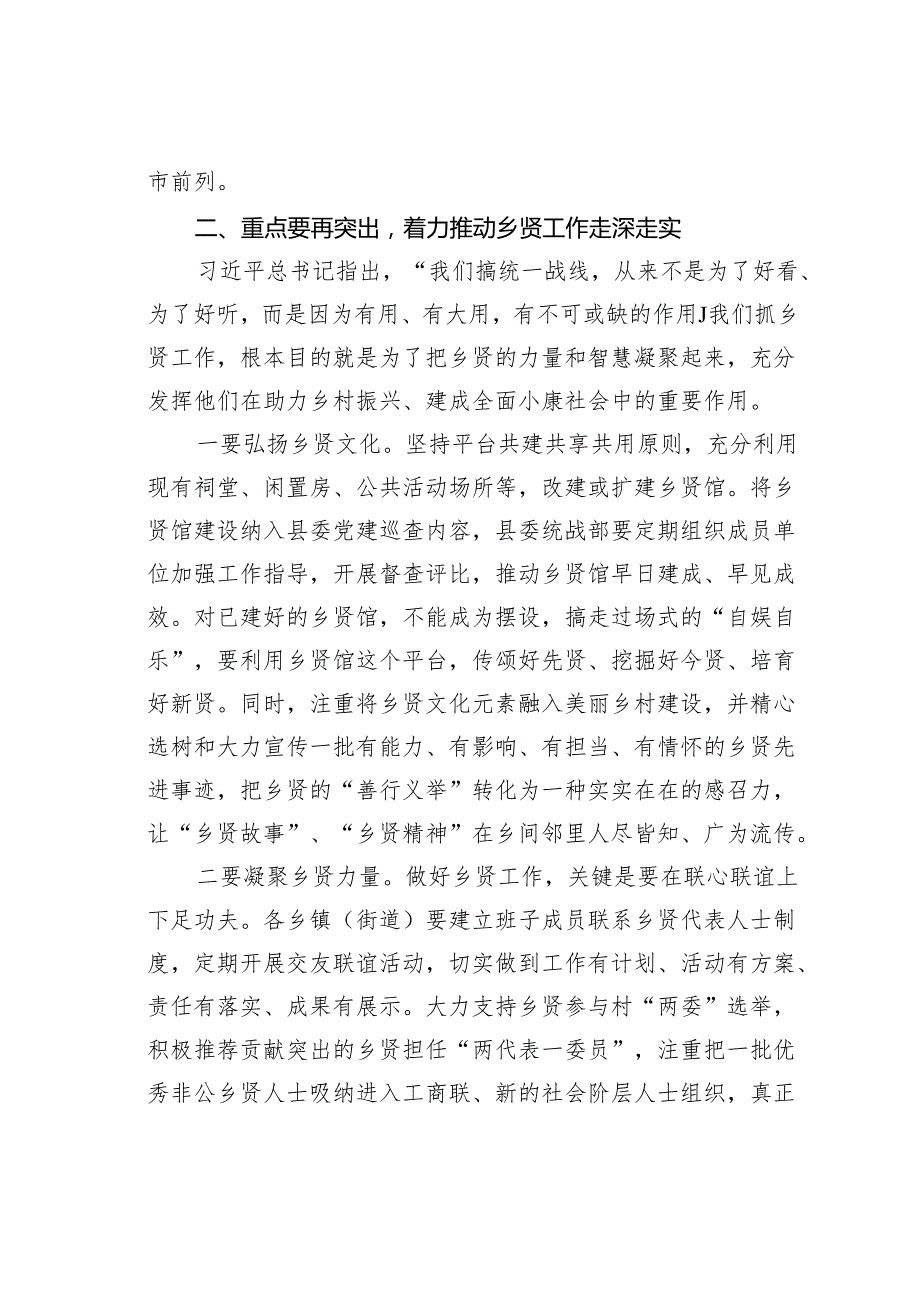 市前列。

二、重点要再突出，着力推动乡贤工作走深走实

习近平总书记指出，“我们搞统一战线，从来不是为了好看、为了好听，而是因为有用、有大用，有不可或缺的作用J我们抓乡贤工作，根本目的就是为了把乡贤的力量和智慧凝聚起来，充分发挥他们在助力乡村振兴、建成全面小康社会中的重要作用。

一要弘扬乡贤文化。坚持平台共建共享共用原则，充分利用现有祠堂、闲置房、公共活动场所等，改建或扩建乡贤馆。将乡贤馆建设纳入县委党建巡查内容，县委统战部要定期组织成员单位加强工作指导，开展督查评比，推动乡贤馆早日建成、早见成效。对已建好的乡贤馆，不能成为摆设，搞走过场式的“自娱自乐”，要利用乡贤馆这个平台，传颂好先贤、挖掘好今贤、培育好新贤。同时，注重将乡贤文化元素融入美丽乡村建设，并精心选树和大力宣传一批有能力、有影响、有担当、有情怀的乡贤先进事迹，把乡贤的“善行义举”转化为一种实实在在的感召力，让“乡贤故事”、“乡贤精神”在乡间邻里人尽皆知、广为流传。

二要凝聚乡贤力量。做好乡贤工作，关键是要在联心联谊上下足功夫。各乡镇（街道）要建立班子成员联系乡贤代表人士制度，定期开展交友联谊活动，切实做到工作有计划、活动有方案、责任有落实、成果有展示。大力支持乡贤参与村“两委”选举，积极推荐贡献突出的乡贤担任“两代表一委员”，注重把一批优秀非公乡贤人士吸纳进入工商联、新的社会阶层人士组织，真正